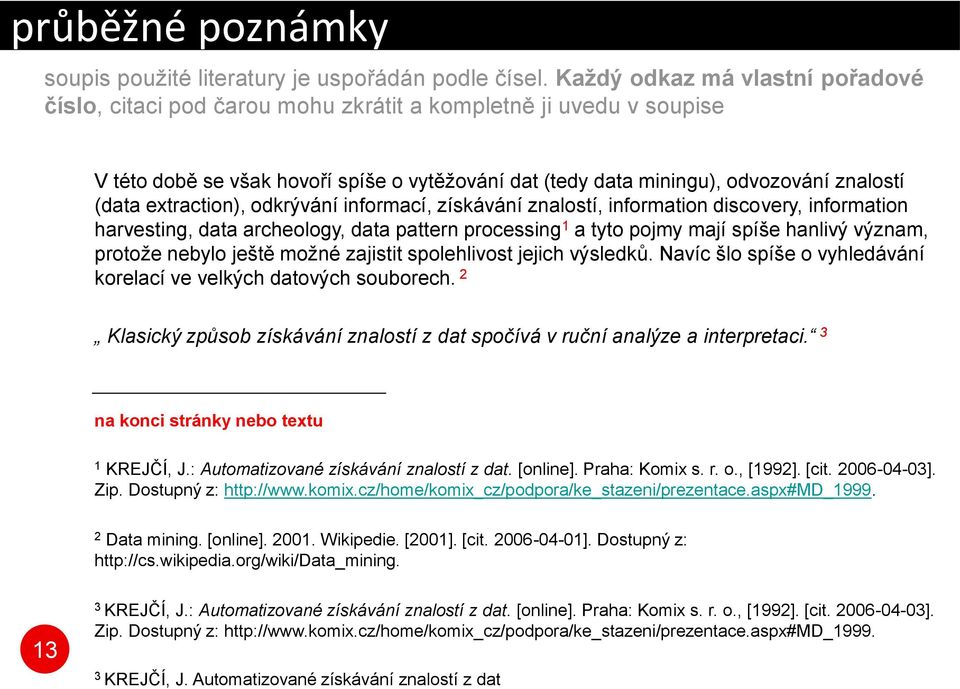 průběžné poznámky

soupis použité literatury je uspořádán podle čísel. Každý odkaz má vlastní pořadové číslo, citaci pod čarou mohu zkrátit a kompletně ji uvedu v soupise

V této době se však hovoří spíše o vytěžování dat (tedy data miningu), odvozování znalostí (data extraction), odkrývání informací, získávání znalostí, information discovery, information harvesting, data archeology, data pattern processing$^1$ a tyto pojmy mají spíše hanlivý význam, protože nebylo ještě možné zajistit spolehlivost jejich výsledků. Navíc šlo spíše o vyhledávání korelací ve velkých datových souborech. $^2$

„ Klasický způsob získávání znalostí z dat spočívá v ruční analýze a interpretaci.“ $^3$

na konci stránky nebo textu

$^1$ KREJČÍ, J.: Automatizované získávání znalostí z dat. [online]. Praha: Komix s. r. o., [1992]. [cit. 2006-04-03]. Zip. Dostupný z: http://www.komix.cz/home/komix_cz/podpora/ke_stazeni/prezentace.aspx#MD_1999.

$^2$ Data mining. [online]. 2001. Wikipedie. [2001]. [cit. 2006-04-01]. Dostupný z: http://cs.wikipedia.org/wiki/Data_mining.

$^3$ KREJČÍ, J.: Automatizované získávání znalostí z dat. [online]. Praha: Komix s. r. o., [1992]. [cit. 2006-04-03]. Zip. Dostupný z: http://www.komix.cz/home/komix_cz/podpora/ke_stazeni/prezentace.aspx#MD_1999.

13

$^3$ KREJČÍ, J. Automatizované získávání znalostí z dat